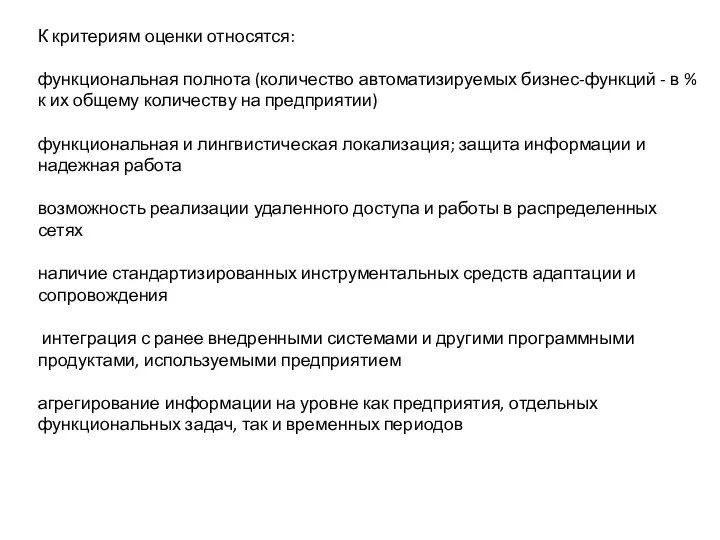 К критериям оценки относятся:

функциональная полнота (количество автоматизируемых бизнес-функций - в % к их общему количеству на предприятии)

функциональная и лингвистическая локализация; защита информации и надежная работа

возможность реализации удаленного доступа и работы в распределенных сетях

наличие стандартизированных инструментальных средств адаптации и сопровождения

интеграция с ранее внедренными системами и другими программными продуктами, используемыми предприятием

агрегирование информации на уровне как предприятия, отдельных функциональных задач, так и временных периодов